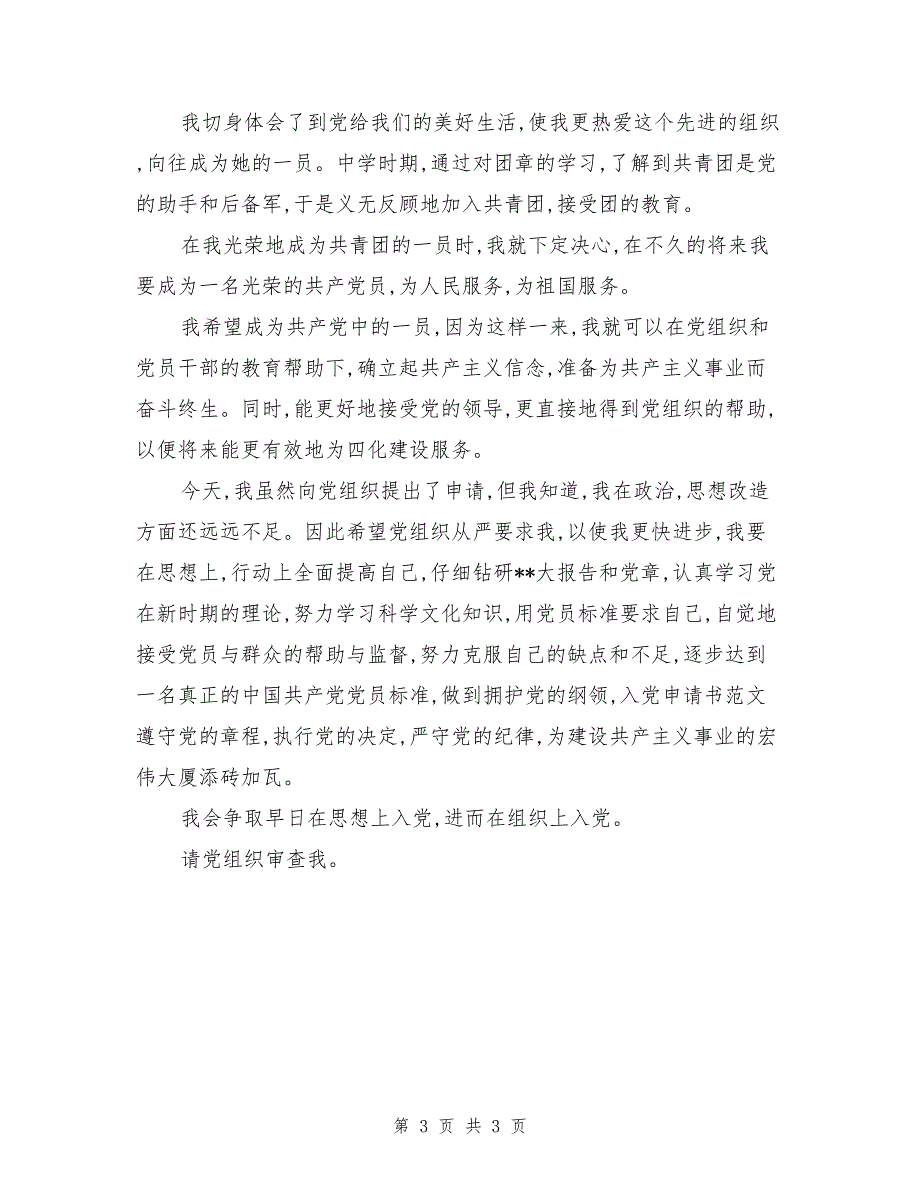 我切身体会了到党给我们的美好生活,使我更热爱这个先进的组织,向往成为她的一员。中学时期,通过对团章的学习,了解到共青团是党的助手和后备军,于是义无反顾地加入共青团,接受团的教育。

在我光荣地成为共青团的一员时,我就下定决心,在不久的将来我要成为一名光荣的共产党员,为人民服务,为祖国服务。

我希望成为共产党中的一员,因为这样一来,我就可以在党组织和党员干部的教育帮助下,确立起共产主义信念,准备为共产主义事业而奋斗终生。同时,能更好地接受党的领导,更直接地得到党组织的帮助,以便将来能更有效地为四化建设服务。

今天,我虽然向党组织提出了申请,但我知道,我在政治,思想改造方面还远远不足。因此希望党组织从严要求我,以使我更快进步,我要在思想上,行动上全面提高自己,仔细钻研**大报告和党章,认真学习党在新时期的理论,努力学习科学文化知识,用党员标准要求自己,自觉地接受党员与群众的帮助与监督,努力克服自己的缺点和不足,逐步达到一名真正的中国共产党党员标准,做到拥护党的纲领,入党申请书范文遵守党的章程,执行党的决定,严守党的纪律,为建设共产主义事业的宏伟大厦添砖加瓦。

我会争取早日在思想上入党,进而在组织上入党。

请党组织审查我。

第 3 页 共 3 页